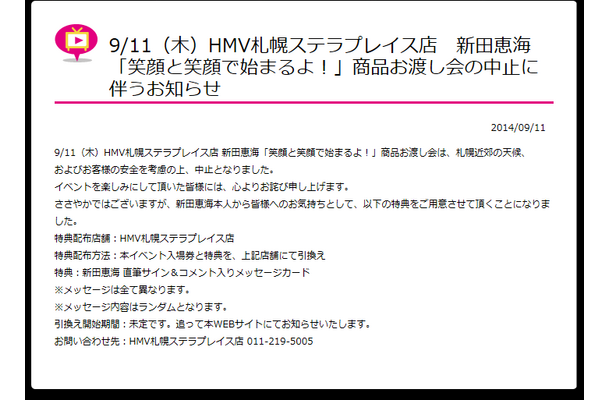 9/11（木）HMV札幌ステラプレイス店　新田恵海「笑顔と笑顔で始まるよ！」商品お渡し会の中止に伴うお知らせ

2014/09/11

9/11（木）HMV札幌ステラプレイス店 新田恵海「笑顔と笑顔で始まるよ！」商品お渡し会は、札幌近郊の天候、およびお客様の安全を考慮の上、中止となりました。
イベントを楽しみにして頂いた皆様には、心よりお詫び申し上げます。
ささやかではございますが、新田恵海本人から皆様へのお気持ちとして、以下の特典をご用意させて頂くことになりました。
特典配布店舗：HMV札幌ステラプレイス店
特典配布方法：本イベント入場券と特典を、上記店舗にて引換え
特典：新田恵海 直筆サイン＆コメント入りメッセージカード
※メッセージは全て異なります。
※メッセージ内容はランダムとなります。
引換え開始期間：未定です。追って本WEBサイトにてお知らせいたします。
お問い合わせ先：HMV札幌ステラプレイス店 011-219-5005